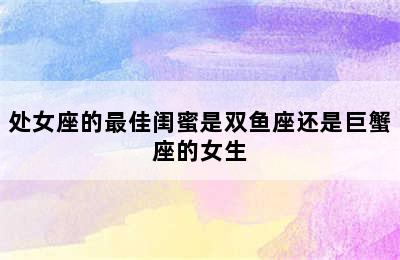 处女座的最佳闺蜜是双鱼座还是巨蟹座的女生